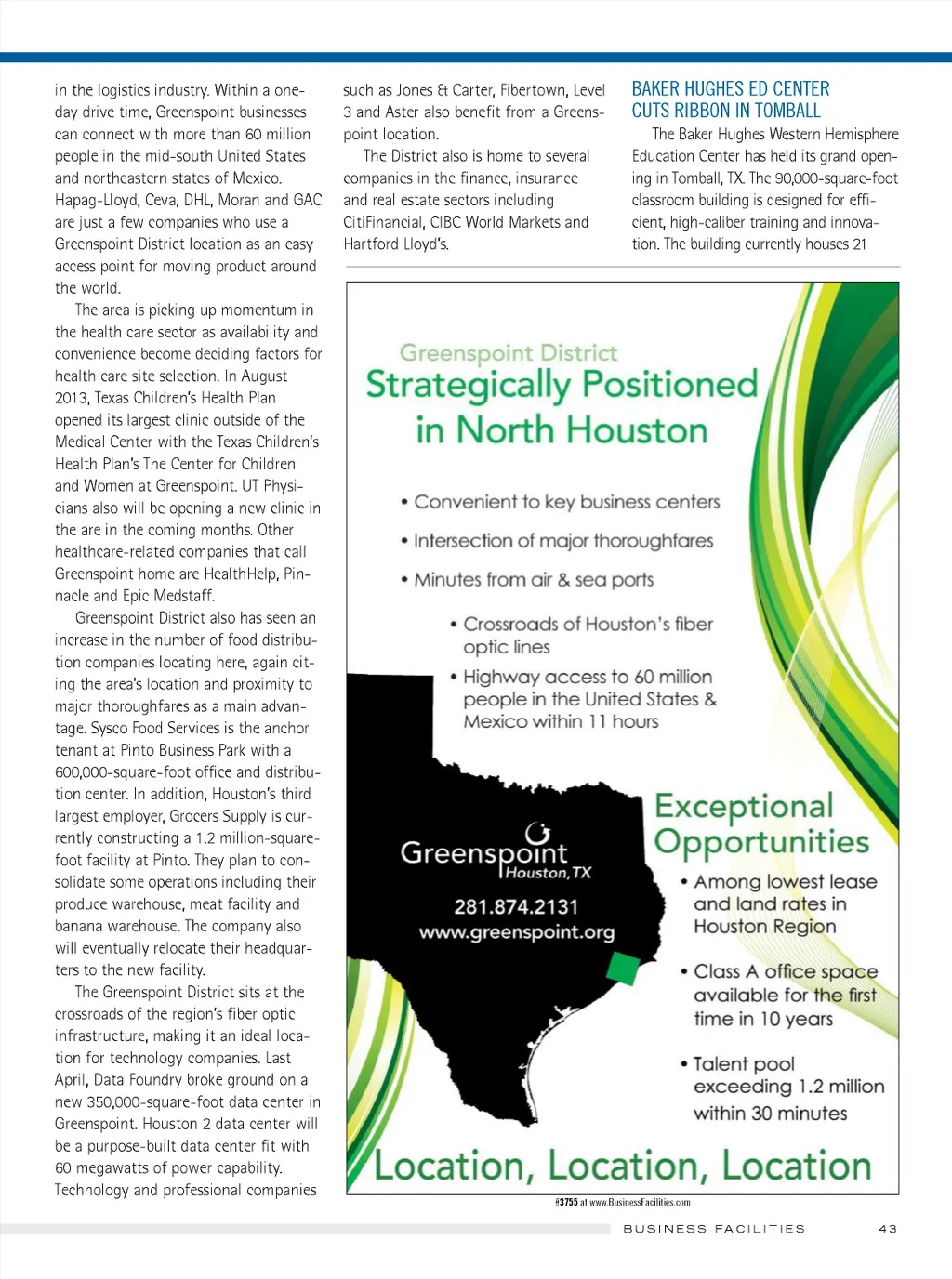 in the logistics industry. Within a one-day drive time, Greenspoint businesses can connect with more than 60 million people in the mid-south United States and northeastern states of Mexico. Hapag-Lloyd, Ceva, DHL, Moran and GAC are just a few companies who use a Greenspoint District location as an easy access point for moving product around the world.

The area is picking up momentum in the health care sector as availability and convenience become deciding factors for health care site selection. In August 2013, Texas Children's Health Plan opened its largest clinic outside of the Medical Center with the Texas Children's Health Plan's The Center for Children and Women at Greenspoint. UT Physicians also will be opening a new clinic in the are in the coming months. Other healthcare-related companies that call Greenspoint home are HealthHelp, Pinnacle and Epic Medstaff.

Greenspoint District also has seen an increase in the number of food distribution companies locating here, again citing the area's location and proximity to major thoroughfares as a main advantage. Sysco Food Services is the anchor tenant at Pinto Business Park with a 600,000-square-foot office and distribution center. In addition, Houston's third largest employer, Grocers Supply is currently constructing a 1.2 million-square-foot facility at Pinto. They plan to consolidate some operations including their produce warehouse, meat facility and banana warehouse. The company also will eventually relocate their headquarters to the new facility.

The Greenspoint District sits at the crossroads of the region's fiber optic infrastructure, making it an ideal location for technology companies. Last April, Data Foundry broke ground on a new 350,000-square-foot data center in Greenspoint. Houston 2 data center will be a purpose-built data center fit with 60 megawatts of power capability. Technology and professional companies

such as Jones & Carter, Fibertown, Level 3 and Aster also benefit from a Greenspoint location.

The District also is home to several companies in the finance, insurance and real estate sectors including CitiFinancial, CIBC World Markets and Hartford Lloyd's.

BAKER HUGHES ED CENTER CUTS RIBBON IN TOMBALL

The Baker Hughes Western Hemisphere Education Center has held its grand opening in Tomball, TX. The 90,000-square-foot classroom building is designed for efficient, high-caliber training and innovation. The building currently houses 21

Greenspoint District
Strategically Positioned in North Houston

• Convenient to key business centers
• Intersection of major thoroughfares
• Minutes from air & sea ports
• Crossroads of Houston's fiber optic lines
• Highway access to 60 million people in the United States & Mexico within 11 hours

Greenspoint
Houston, TX
281.874.2131
www.greenspoint.org

Exceptional Opportunities
• Among lowest lease and land rates in Houston Region
• Class A office space available for the first time in 10 years
• Talent pool exceeding 1.2 million within 30 minutes

Location, Location, Location

#3755 at www.BusinessFacilities.com

BUSINESS FACILITIES 43